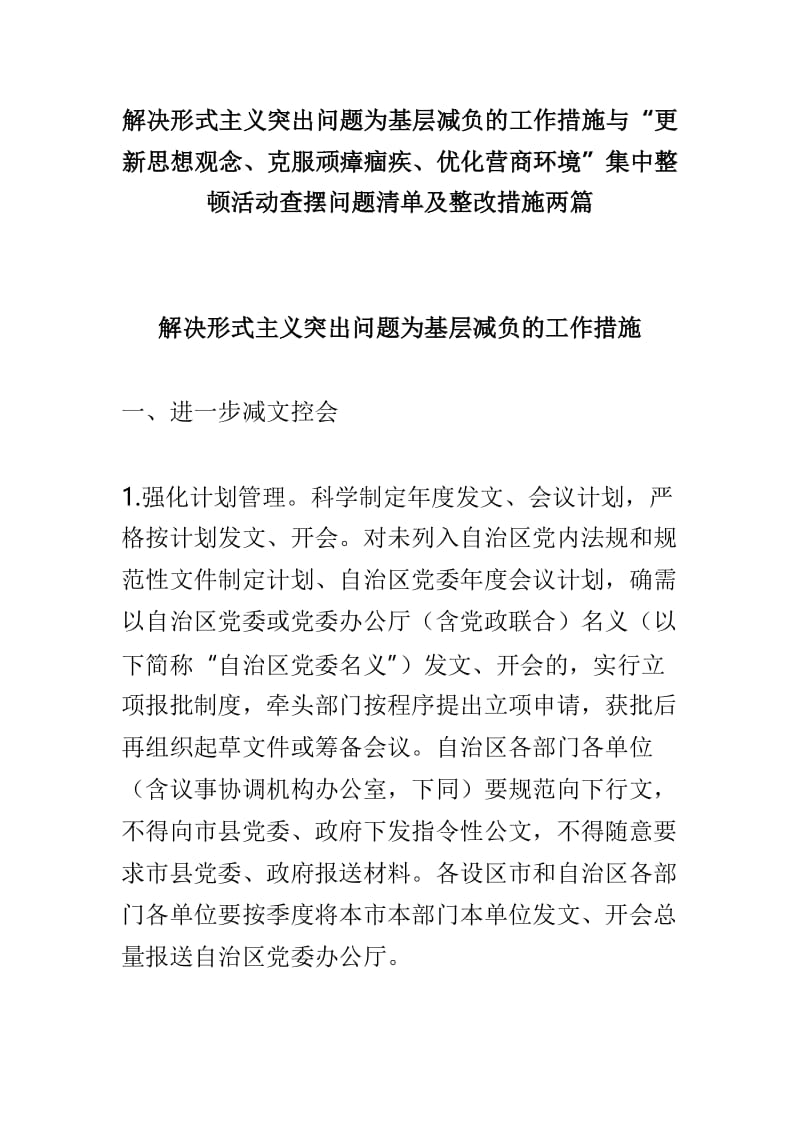 解决形式主义突出问题为基层减负的工作措施与“更新思想观念、克服顽瘴痼疾、优化营商环境”集中整顿活动查摆问题清单及整改措施两篇

解决形式主义突出问题为基层减负的工作措施

一、进一步减文控会

1.强化计划管理。科学制定年度发文、会议计划，严格按计划发文、开会。对未列入自治区党内法规和规范性文件制定计划、自治区党委年度会议计划，确需以自治区党委或党委办公厅（含党政联合）名义（以下简称“自治区党委名义”）发文、开会的，实行立项报批制度，牵头部门按程序提出立项申请，获批后再组织起草文件或筹备会议。自治区各部门各单位（含议事协调机构办公室，下同）要规范向下行文，不得向市县党委、政府下发指令性公文，不得随意要求市县党委、政府报送材料。各设区市和自治区各部门各单位要按季度将本市本部门本单位发文、开会总量报送自治区党委办公厅。